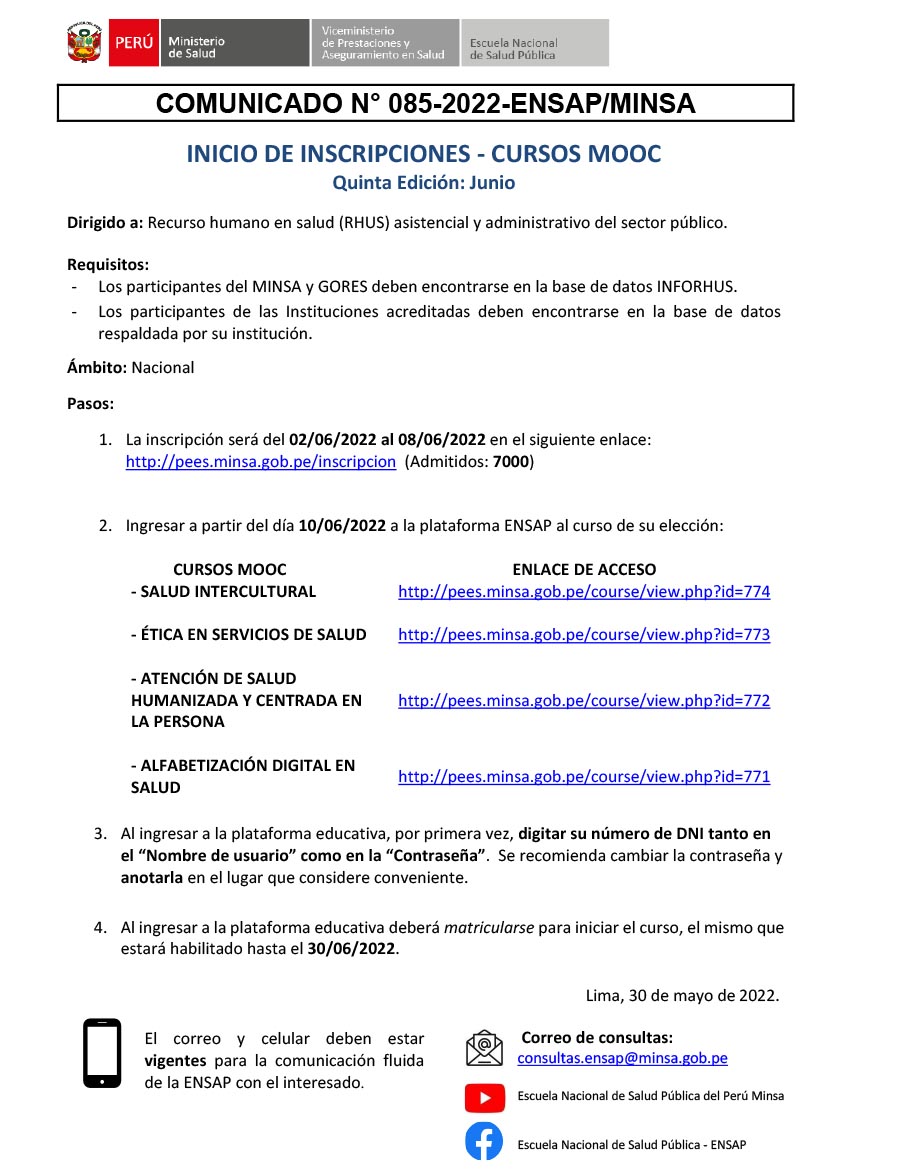 PERÚ Ministerio de Salud
Viceministerio de Prestaciones y Aseguramiento en Salud
Escuela Nacional de Salud Pública

COMUNICADO N° 085-2022-ENSAP/MINSA

INICIO DE INSCRIPCIONES - CURSOS MOOC
Quinta Edición: Junio

Dirigido a: Recurso humano en salud (RHUS) asistencial y administrativo del sector público.

Requisitos:
- Los participantes del MINSA y GORES deben encontrarse en la base de datos INFORHUS.
- Los participantes de las Instituciones acreditadas deben encontrarse en la base de datos respaldada por su institución.

Ámbito: Nacional

Pasos:

1. La inscripción será del 02/06/2022 al 08/06/2022 en el siguiente enlace: http://pees.minsa.gob.pe/inscripcion (Admitidos: 7000)

2. Ingresar a partir del día 10/06/2022 a la plataforma ENSAP al curso de su elección:

| CURSOS MOOC | ENLACE DE ACCESO |
|---|---|
| - SALUD INTERCULTURAL | http://pees.minsa.gob.pe/course/view.php?id=774 |
| - ÉTICA EN SERVICIOS DE SALUD | http://pees.minsa.gob.pe/course/view.php?id=773 |
| - ATENCIÓN DE SALUD HUMANIZADA Y CENTRADA EN LA PERSONA | http://pees.minsa.gob.pe/course/view.php?id=772 |
| - ALFABETIZACIÓN DIGITAL EN SALUD | http://pees.minsa.gob.pe/course/view.php?id=771 |

3. Al ingresar a la plataforma educativa, por primera vez, digitar su número de DNI tanto en el “Nombre de usuario” como en la “Contraseña”. Se recomienda cambiar la contraseña y anotarla en el lugar que considere conveniente.

4. Al ingresar a la plataforma educativa deberá matricularse para iniciar el curso, el mismo que estará habilitado hasta el 30/06/2022.

Lima, 30 de mayo de 2022.

El correo y celular deben estar vigentes para la comunicación fluida de la ENSAP con el interesado.

Correo de consultas:
consultas.ensap@minsa.gob.pe

Escuela Nacional de Salud Pública del Perú Minsa

Escuela Nacional de Salud Pública - ENSAP